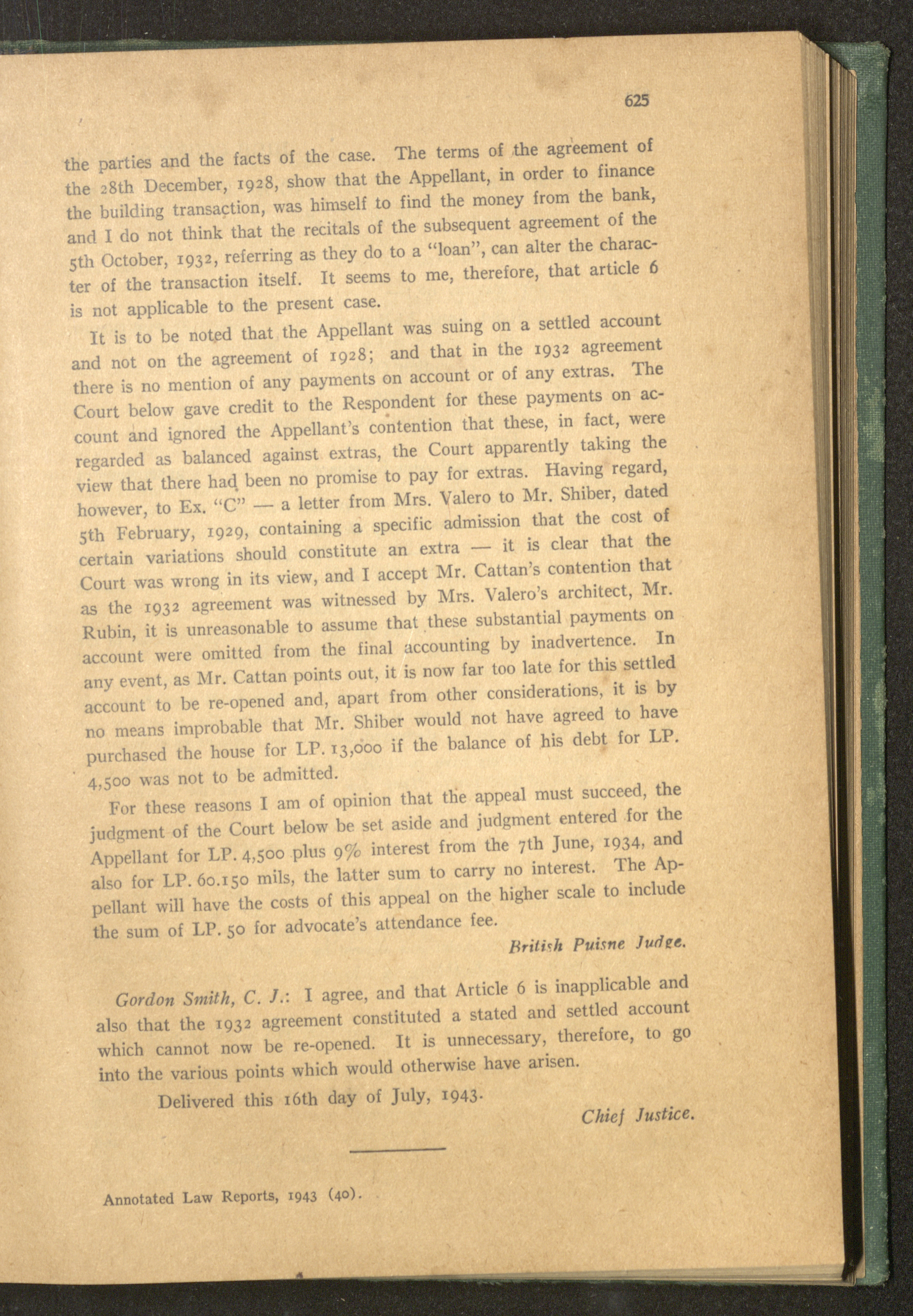 625

the parties and the facts of the case. The terms of the agreement of the 28th December, 1928, show that the Appellant, in order to finance the building transaction, was himself to find the money from the bank, and I do not think that the recitals of the subsequent agreement of the 5th October, 1932, referring as they do to a "loan", can alter the character of the transaction itself. It seems to me, therefore, that article 6 is not applicable to the present case.

It is to be noted that the Appellant was suing on a settled account and not on the agreement of 1928; and that in the 1932 agreement there is no mention of any payments on account or of any extras. The Court below gave credit to the Respondent for these payments on account and ignored the Appellant's contention that these, in fact, were regarded as balanced against extras, the Court apparently taking the view that there had been no promise to pay for extras. Having regard, however, to Ex. "C" — a letter from Mrs. Valero to Mr. Shiber, dated 5th February, 1929, containing a specific admission that the cost of certain variations should constitute an extra — it is clear that the Court was wrong in its view, and I accept Mr. Cattan's contention that as the 1932 agreement was witnessed by Mrs. Valero's architect, Mr. Rubin, it is unreasonable to assume that these substantial payments on account were omitted from the final accounting by inadvertence. In any event, as Mr. Cattan points out, it is now far too late for this settled account to be re-opened and, apart from other considerations, it is by no means improbable that Mr. Shiber would not have agreed to have purchased the house for LP. 13,000 if the balance of his debt for LP. 4,500 was not to be admitted.

For these reasons I am of opinion that the appeal must succeed, the judgment of the Court below be set aside and judgment entered for the Appellant for LP. 4,500 plus 9% interest from the 7th June, 1934, and also for LP. 60.150 mils, the latter sum to carry no interest. The Appellant will have the costs of this appeal on the higher scale to include the sum of LP. 50 for advocate's attendance fee.

British Puisne Judge.

Gordon Smith, C. J.: I agree, and that Article 6 is inapplicable and also that the 1932 agreement constituted a stated and settled account which cannot now be re-opened. It is unnecessary, therefore, to go into the various points which would otherwise have arisen.

Delivered this 16th day of July, 1943.

Chief Justice.

Annotated Law Reports, 1943 (40).